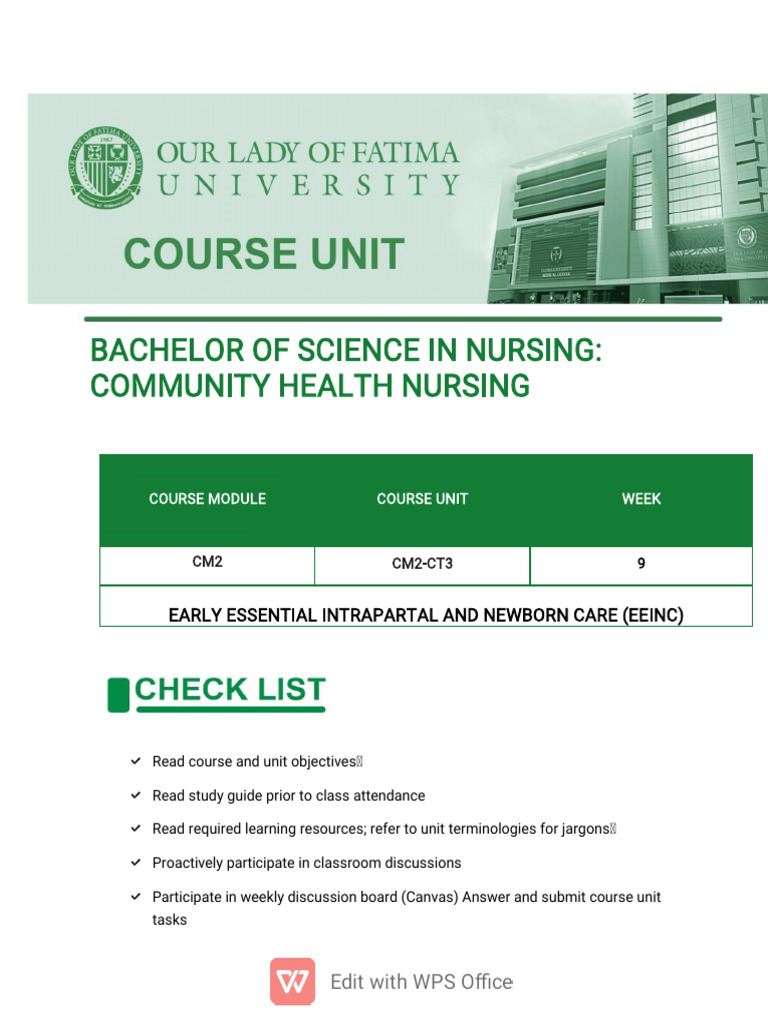 OUR LADY OF FATIMA UNIVERSITY

COURSE UNIT

BACHELOR OF SCIENCE IN NURSING: COMMUNITY HEALTH NURSING

| COURSE MODULE | COURSE UNIT | WEEK |
|---|---|---|
| CM2 | CM2-CT3 | 9 |
| EARLY ESSENTIAL INTRAPARTAL AND NEWBORN CARE (EEINC) | | |

CHECK LIST

✓ Read course and unit objectives

✓ Read study guide prior to class attendance

✓ Read required learning resources; refer to unit terminologies for jargons

✓ Proactively participate in classroom discussions

✓ Participate in weekly discussion board (Canvas) Answer and submit course unit tasks

Edit with WPS Office